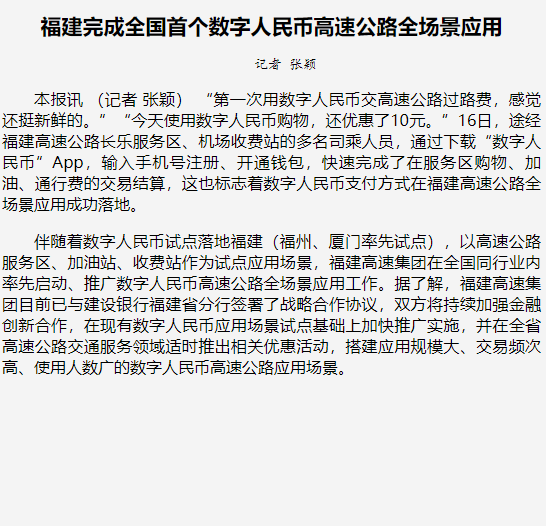 福建完成全国首个数字人民币高速公路全场景应用

记者 张颖

本报讯（记者 张颖）“第一次用数字人民币交高速公路过路费，感觉还挺新鲜的。”“今天使用数字人民币购物，还优惠了10元。”16日，途经福建高速公路长乐服务区、机场收费站的多名司乘人员，通过下载“数字人民币”App，输入手机号注册、开通钱包，快速完成了在服务区购物、加油、通行费的交易结算，这也标志着数字人民币支付方式在福建高速公路全场景应用成功落地。

伴随着数字人民币试点落地福建（福州、厦门率先试点），以高速公路服务区、加油站、收费站作为试点应用场景，福建高速集团在全国同行业内率先启动、推广数字人民币高速公路全场景应用工作。据了解，福建高速集团目前已与建设银行福建省分行签署了战略合作协议，双方将持续加强金融创新合作，在现有数字人民币应用场景试点基础上加快推广实施，并在全省高速公路交通服务领域适时推出相关优惠活动，搭建应用规模大、交易频次高、使用人数广的数字人民币高速公路应用场景。